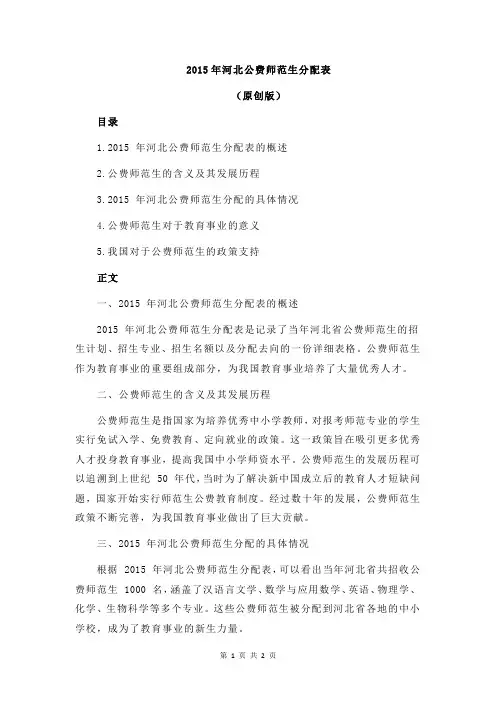 2015 年河北公费师范生分配表

（原创版）

目录

1.2015 年河北公费师范生分配表的概述

2.公费师范生的含义及其发展历程

3.2015 年河北公费师范生分配的具体情况

4.公费师范生对于教育事业的意义

5.我国对于公费师范生的政策支持

正文

一、2015 年河北公费师范生分配表的概述

2015 年河北公费师范生分配表是记录了当年河北省公费师范生的招生计划、招生专业、招生名额以及分配去向的一份详细表格。公费师范生作为教育事业的重要组成部分，为我国教育事业培养了大量优秀人才。

二、公费师范生的含义及其发展历程

公费师范生是指国家为培养优秀中小学教师，对报考师范专业的学生实行免试入学、免费教育、定向就业的政策。这一政策旨在吸引更多优秀人才投身教育事业，提高我国中小学师资水平。公费师范生的发展历程可以追溯到上世纪 50 年代，当时为了解决新中国成立后的教育人才短缺问题，国家开始实行师范生公费教育制度。经过数十年的发展，公费师范生政策不断完善，为我国教育事业做出了巨大贡献。

三、2015 年河北公费师范生分配的具体情况

根据 2015 年河北公费师范生分配表，可以看出当年河北省共招收公费师范生 1000 名，涵盖了汉语言文学、数学与应用数学、英语、物理学、化学、生物科学等多个专业。这些公费师范生被分配到河北省各地的中小学校，成为了教育事业的新生力量。

第 1 页 共 2 页